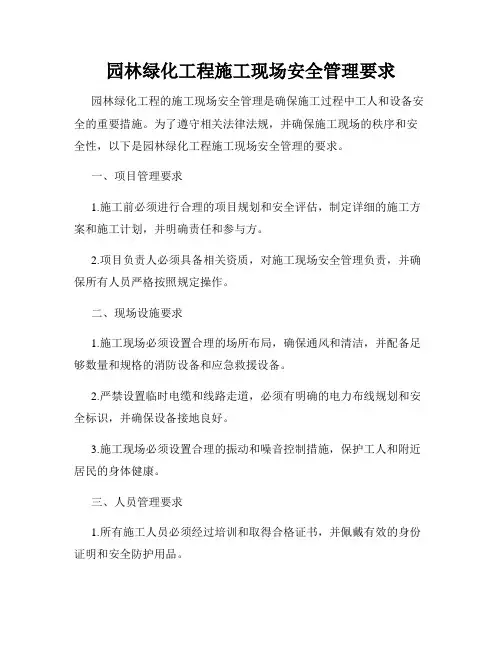 园林绿化工程施工现场安全管理要求

园林绿化工程的施工现场安全管理是确保施工过程中工人和设备安全的重要措施。为了遵守相关法律法规，并确保施工现场的秩序和安全性，以下是园林绿化工程施工现场安全管理的要求。

一、项目管理要求

1.施工前必须进行合理的项目规划和安全评估，制定详细的施工方案和施工计划，并明确责任和参与方。

2.项目负责人必须具备相关资质，对施工现场安全管理负责，并确保所有人员严格按照规定操作。

二、现场设施要求

1.施工现场必须设置合理的场所布局，确保通风和清洁，并配备足够数量和规格的消防设备和应急救援设备。

2.严禁设置临时电缆和线路走道，必须有明确的电力布线规划和安全标识，并确保设备接地良好。

3.施工现场必须设置合理的振动和噪音控制措施，保护工人和附近居民的身体健康。

三、人员管理要求

1.所有施工人员必须经过培训和取得合格证书，并佩戴有效的身份证明和安全防护用品。